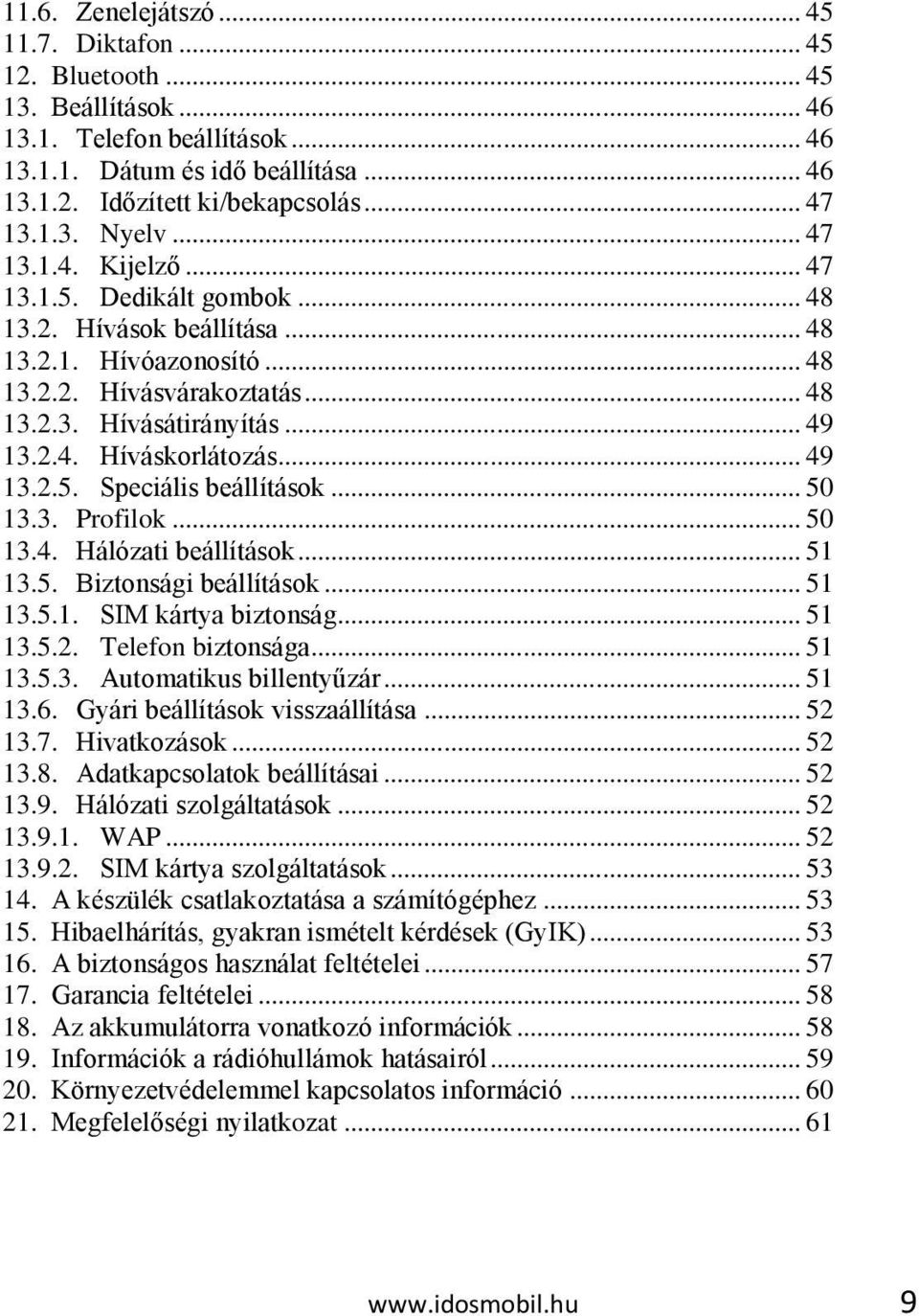 11.6. Zenelejátszó ... 45
11.7. Diktafon ... 45
12. Bluetooth ... 45
13. Beállítások ... 46
13.1. Telefon beállítások ... 46
13.1.1. Dátum és idő beállítása ... 46
13.1.2. Időzített ki/bekapcsolás ... 47
13.1.3. Nyelv ... 47
13.1.4. Kijelző ... 47
13.1.5. Dedikált gombok ... 48
13.2. Hívások beállítása ... 48
13.2.1. Hívóazonosító ... 48
13.2.2. Hívásvárakoztatás ... 48
13.2.3. Hívásátirányítás ... 49
13.2.4. Híváskorlátozás ... 49
13.2.5. Speciális beállítások ... 50
13.3. Profilok ... 50
13.4. Hálózati beállítások ... 51
13.5. Biztonsági beállítások ... 51
13.5.1. SIM kártya biztonság ... 51
13.5.2. Telefon biztonsága ... 51
13.5.3. Automatikus billentyűzár ... 51
13.6. Gyári beállítások visszaállítása ... 52
13.7. Hivatkozások ... 52
13.8. Adatkapcsolatok beállításai ... 52
13.9. Hálózati szolgáltatások ... 52
13.9.1. WAP ... 52
13.9.2. SIM kártya szolgáltatások ... 53
14. A készülék csatlakoztatása a számítógéphez ... 53
15. Hibaelhárítás, gyakran ismételt kérdések (GyIK) ... 53
16. A biztonságos használat feltételei ... 57
17. Garancia feltételei ... 58
18. Az akkumulátorra vonatkozó információk ... 58
19. Információk a rádióhullámok hatásairól ... 59
20. Környezetvédelemmel kapcsolatos információ ... 60
21. Megfelelőségi nyilatkozat ... 61

www.idosmobil.hu 9